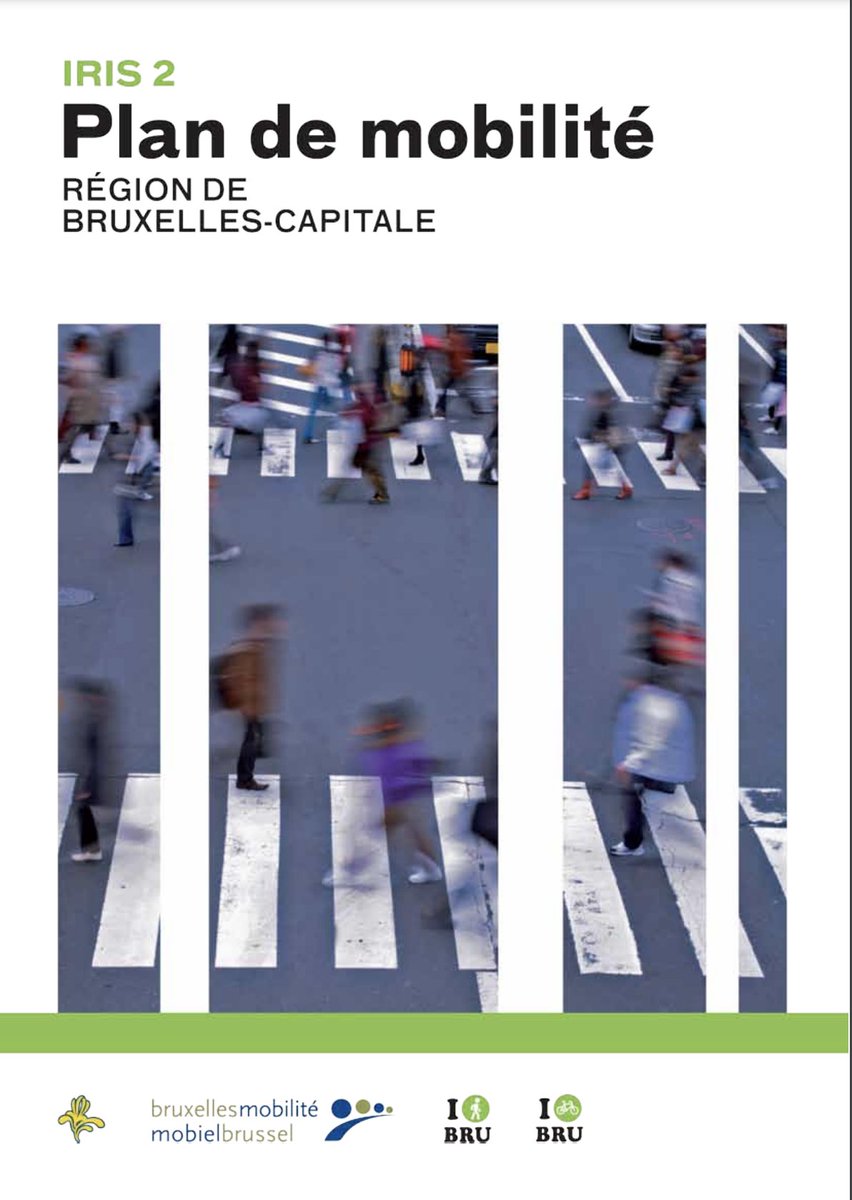 IRIS 2
Plan de mobilité
RÉGION DE BRUXELLES-CAPITALE

bruxellesmobilité
mobielbrussel

I BRU

I BRU